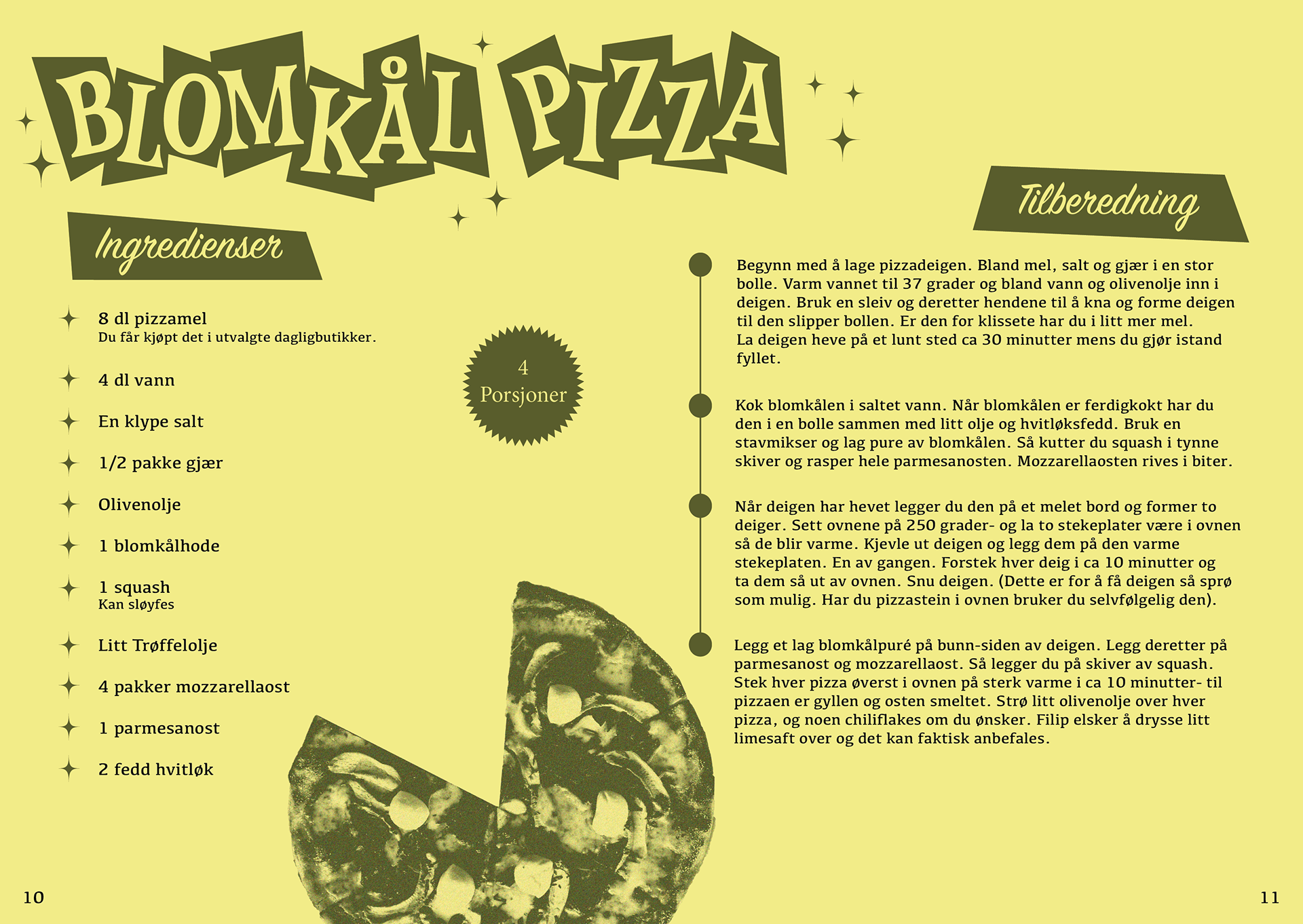 BLOMKÅL PIZZA

Ingredienser

8 dl pizzamel
Du får kjøpt det i utvalgte dagligbutikker.

4 dl vann

En klype salt

1/2 pakke gjær

Olivenolje

1 blomkålhode

1 squash
Kan sløyfes

Litt Trøffelolje

4 pakker mozzarellaost

1 parmesanost

2 fedd hvitløk

4 Porsjoner

Tilberedning

Begynn med å lage pizzadeigen. Bland mel, salt og gjær i en stor bolle. Varm vannet til 37 grader og bland vann og olivenolje inn i deigen. Bruk en sleiv og deretter hendene til å kna og forme deigen til den slipper bollen. Er den for klissete har du i litt mer mel. La deigen heve på et lunt sted ca 30 minutter mens du gjør istand fyllet.

Kok blomkålen i saltet vann. Når blomkålen er ferdigkokt har du den i en bolle sammen med litt olje og hvitløksfedd. Bruk en stavmikser og lag pure av blomkålen. Så kutter du squash i tynne skiver og rasper hele parmesanosten. Mozzarellaosten rives i biter.

Når deigen har hevet legger du den på et melet bord og former to deiger. Sett ovnene på 250 grader- og la to stekeplater være i ovnen så de blir varme. Kjevle ut deigen og legg dem på den varme stekeplaten. En av gangen. Forstek hver deig i ca 10 minutter og ta dem så ut av ovnen. Snu deigen. (Dette er for å få deigen så sprø som mulig. Har du pizzastein i ovnen bruker du selvfølgelig den).

Legg et lag blomkålpuré på bunn-siden av deigen. Legg deretter på parmesanost og mozzarellaost. Så legger du på skiver av squash. Stek hver pizza øverst i ovnen på sterk varme i ca 10 minutter- til pizzaen er gyllen og osten smeltet. Strø litt olivenolje over hver pizza, og noen chiliflakes om du ønsker. Filip elsker å drysse litt limesaft over og det kan faktisk anbefales.

10

11